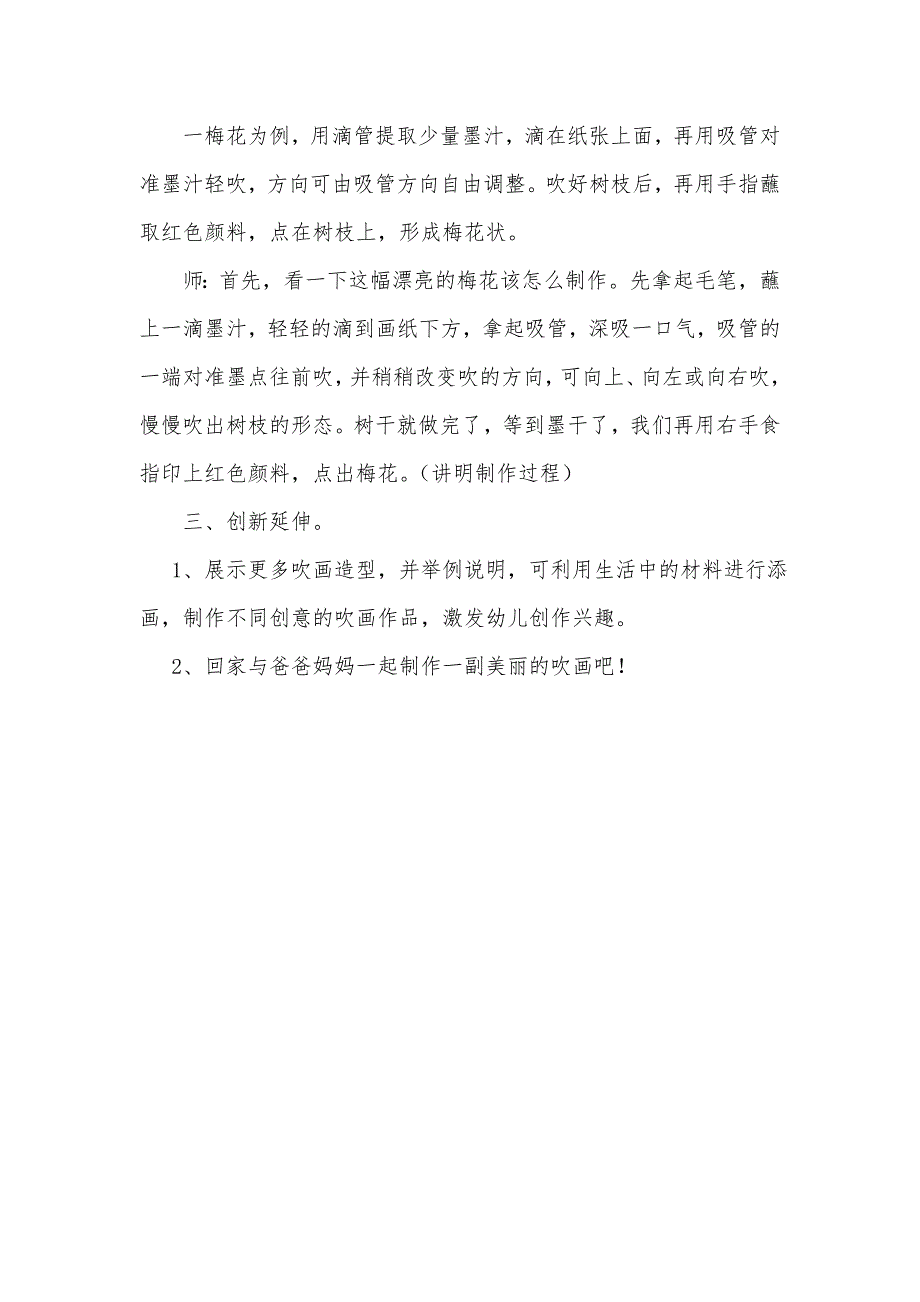 一梅花为例，用滴管提取少量墨汁，滴在纸张上面，再用吸管对准墨汁轻吹，方向可由吸管方向自由调整。吹好树枝后，再用手指蘸取红色颜料，点在树枝上，形成梅花状。

师：首先，看一下这幅漂亮的梅花该怎么制作。先拿起毛笔，蘸上一滴墨汁，轻轻的滴到画纸下方，拿起吸管，深吸一口气，吸管的一端对准墨点往前吹，并稍稍改变吹的方向，可向上、向左或向右吹，慢慢吹出树枝的形态。树干就做完了，等到墨干了，我们再用右手食指印上红色颜料，点出梅花。（讲明制作过程）

三、创新延伸。

1、展示更多吹画造型，并举例说明，可利用生活中的材料进行添画，制作不同创意的吹画作品，激发幼儿创作兴趣。

2、回家与爸爸妈妈一起制作一副美丽的吹画吧！